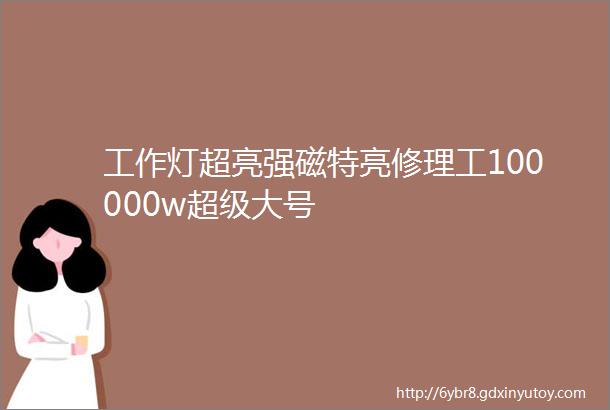 工作灯超亮强磁特亮修理工100000w超级大号

http://6ybr8.gdxinyutoy.com